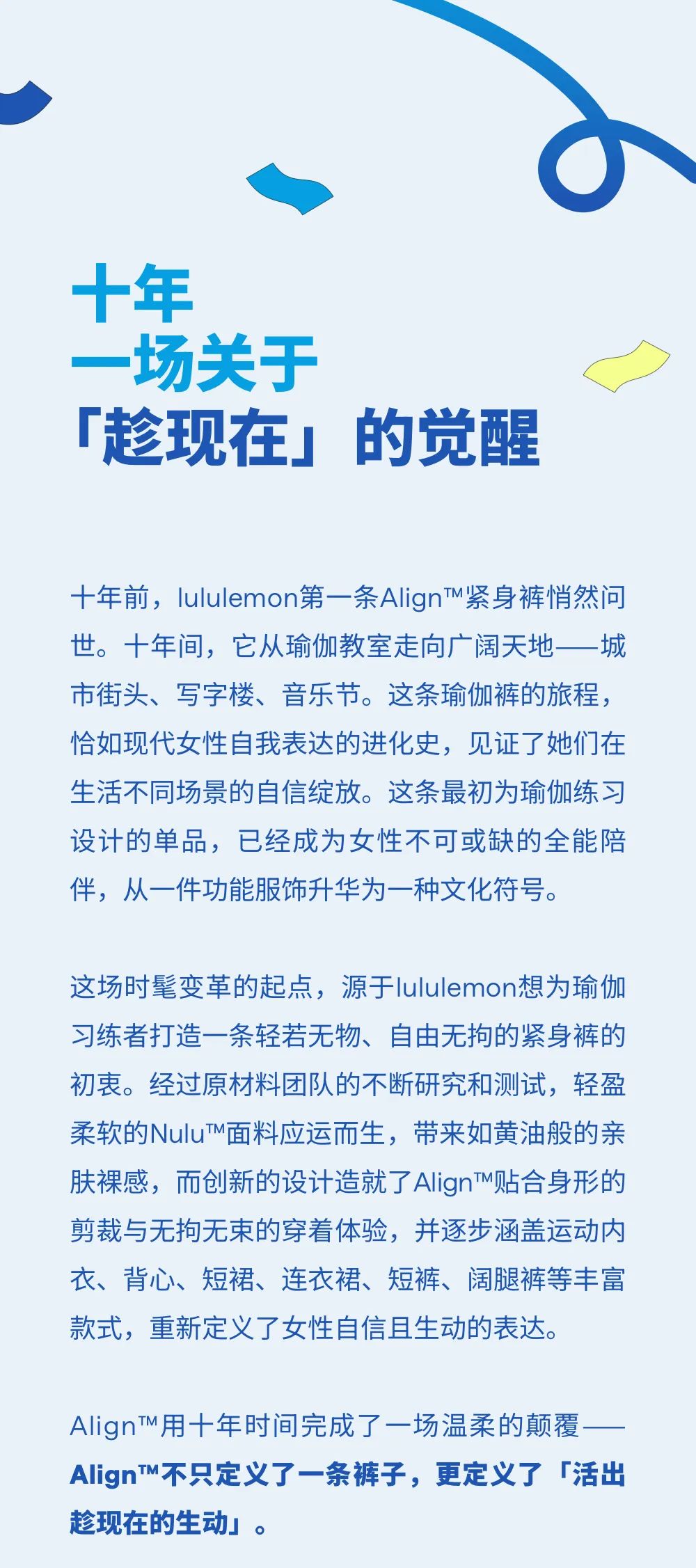 十年
一场关于
「趁现在」的觉醒

十年前，lululemon第一条Align™紧身裤悄然问世。十年间，它从瑜伽教室走向广阔天地——城市街头、写字楼、音乐节。这条瑜伽裤的旅程，恰如现代女性自我表达的进化史，见证了她们在生活不同场景的自信绽放。这条最初为瑜伽练习设计的单品，已经成为女性不可或缺的全能陪伴，从一件功能服饰升华为一种文化符号。

这场时髦变革的起点，源于lululemon想为瑜伽习练者打造一条轻若无物、自由无拘的紧身裤的初衷。经过原材料团队的不断研究和测试，轻盈柔软的Nulu™面料应运而生，带来如黄油般的亲肤裸感，而创新的设计造就了Align™贴合身形的剪裁与无拘无束的穿着体验，并逐步涵盖运动内衣、背心、短裙、连衣裙、短裤、阔腿裤等丰富款式，重新定义了女性自信且生动的表达。

Align™用十年时间完成了一场温柔的颠覆——Align™不只定义了一条裤子，更定义了「活出趁现在的生动」。